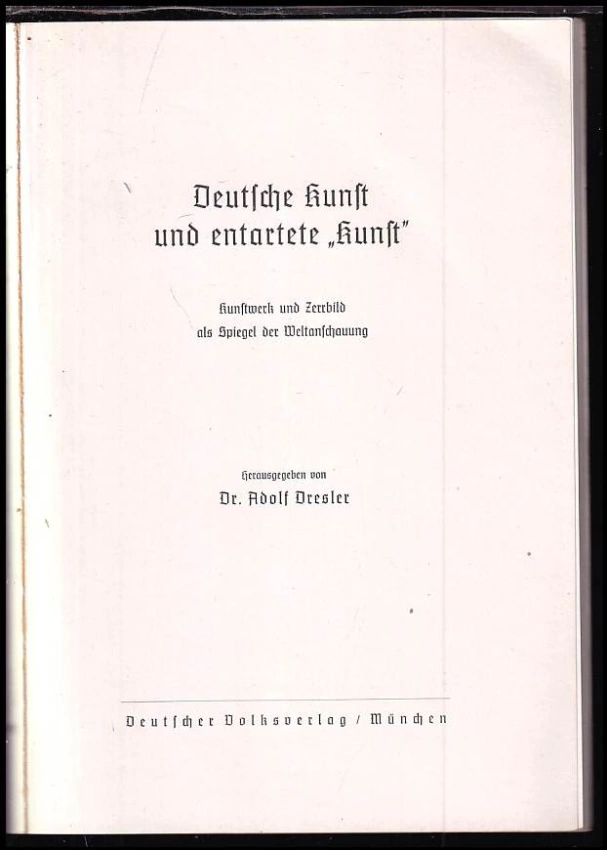 Deutsche Kunst
und entartete „Kunst"

Kunstwerk und Zerrbild
als Spiegel der Weltanschauung

Herausgegeben von
Dr. Adolf Dresler

Deutscher Volksverlag / München